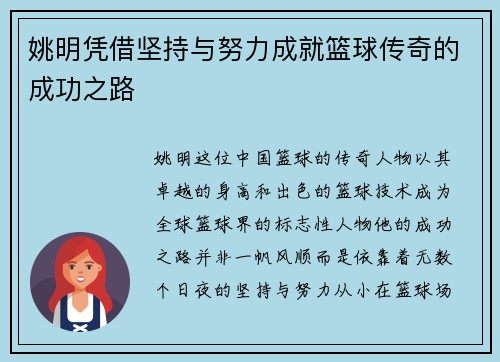 姚明凭借坚持与努力成就篮球传奇的成功之路

姚明这位中国篮球的传奇人物以其卓越的身高和出色的篮球技术成为全球篮球界的标志性人物他的成功之路并非一帆风顺而是依靠着无数个日夜的坚持与努力从小在篮球场